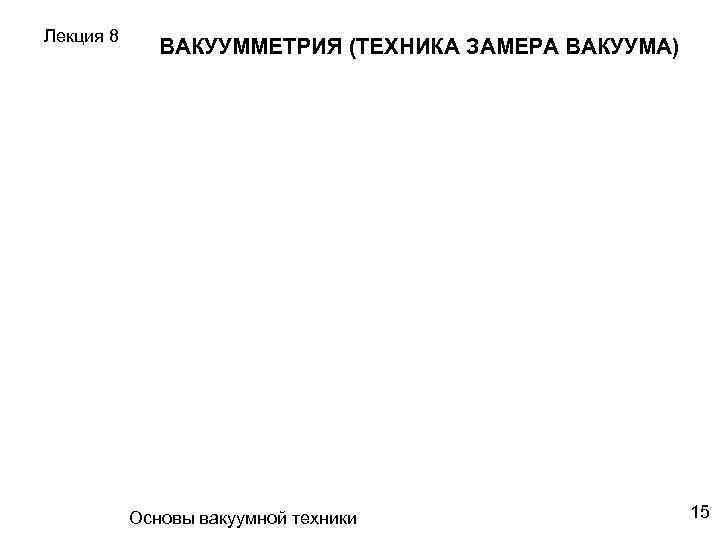 Лекция 8

ВАКУУММЕТРИЯ (ТЕХНИКА ЗАМЕРА ВАКУУМА)

Основы вакуумной техники

15